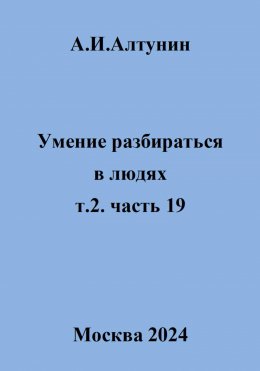 А.И.Алтунин

Умение разбираться в людях
т.2. часть 19

Москва 2024